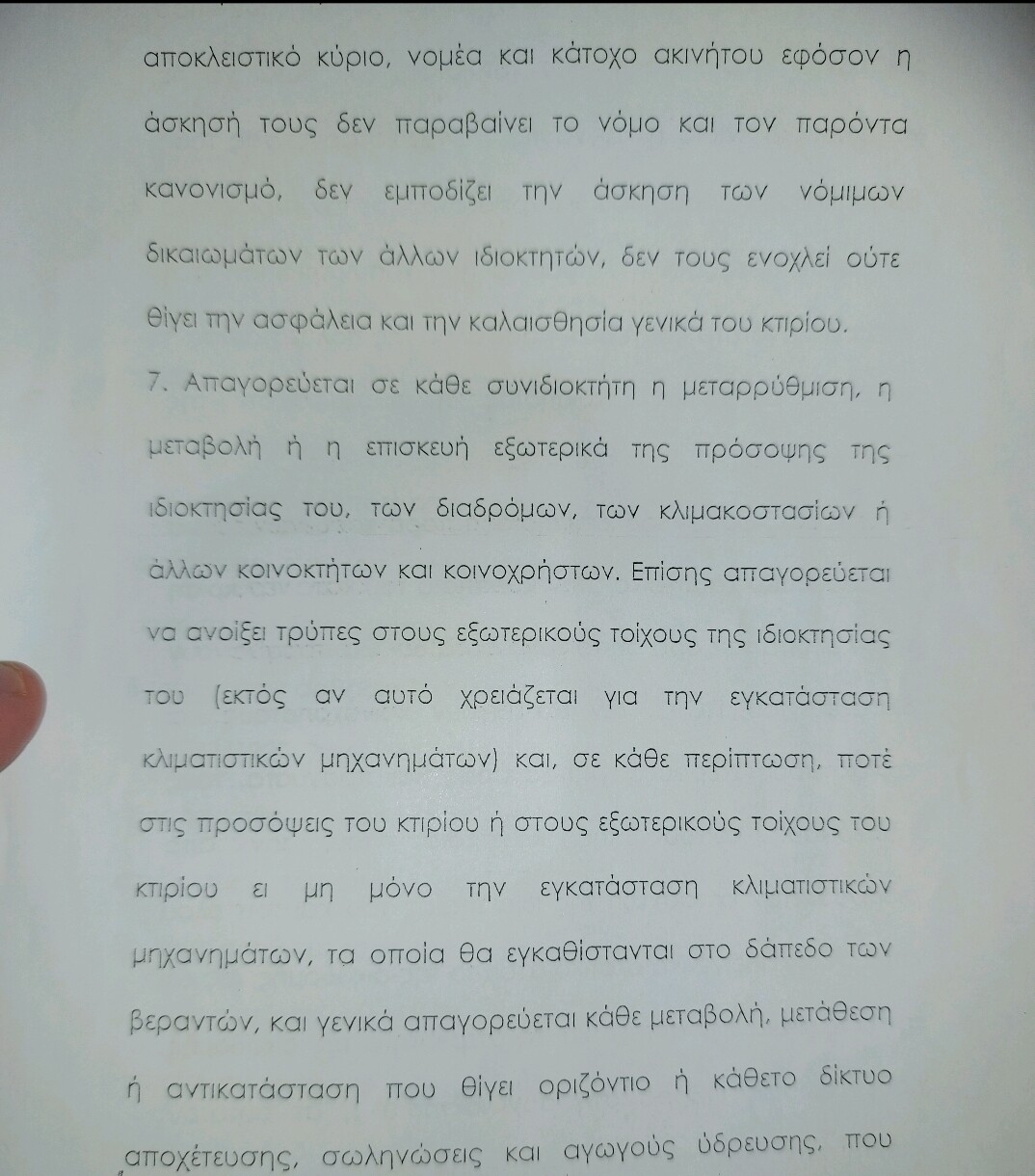 αποκλειστικό κύριο, νομέα και κάτοχο ακινήτου εφόσον η άσκησή τους δεν παραβαίνει το νόμο και τον παρόντα κανονισμό, δεν εμποδίζει την άσκηση των νόμιμων δικαιωμάτων των άλλων ιδιοκτητών, δεν τους ενοχλεί ούτε θίγει την ασφάλεια και την καλαισθησία γενικά του κτιρίου.

7. Απαγορεύεται σε κάθε συνιδιοκτήτη η μεταρρύθμιση, η μεταβολή ή η επισκευή εξωτερικά της πρόσοψης της ιδιοκτησίας του, των διαδρόμων, των κλιμακοστασίων ή άλλων κοινοκτήτων και κοινοχρήστων. Επίσης απαγορεύεται να ανοίξει τρύπες στους εξωτερικούς τοίχους της ιδιοκτησίας του (εκτός αν αυτό χρειάζεται για την εγκατάσταση κλιματιστικών μηχανημάτων) και, σε κάθε περίπτωση, ποτέ στις προσόψεις του κτιρίου ή στους εξωτερικούς τοίχους του κτιρίου ει μη μόνο την εγκατάσταση κλιματιστικών μηχανημάτων, τα οποία θα εγκαθίστανται στο δάπεδο των βεραντών, και γενικά απαγορεύεται κάθε μεταβολή, μετάθεση ή αντικατάσταση που θίγει οριζόντιο ή κάθετο δίκτυο αποχέτευσης, σωληνώσεις και αγωγούς ύδρευσης, που